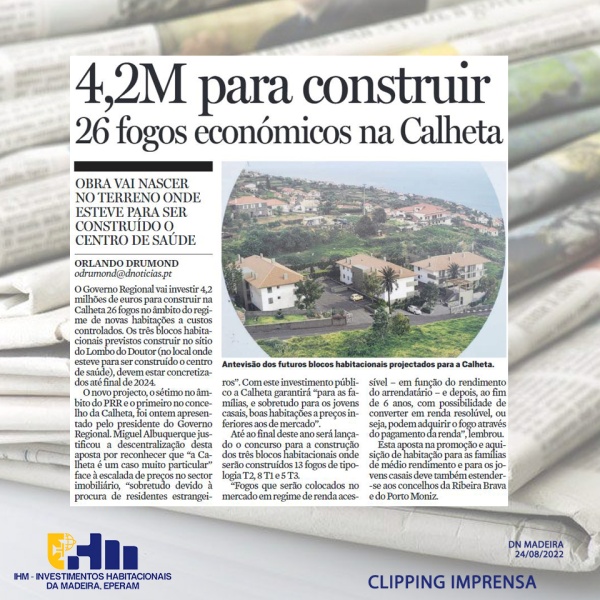 4,2M para construir 26 fogos económicos na Calheta

OBRA VAI NASCER NO TERRENO ONDE ESTEVE PARA SER CONSTRUÍDO O CENTRO DE SAÚDE

ORLANDO DRUMOND
odrumond@dnoticias.pt

O Governo Regional vai investir 4,2 milhões de euros para construir na Calheta 26 fogos no âmbito do regime de novas habitações a custos controlados. Os três blocos habitacionais previstos construir no sítio do Lombo do Doutor (no local onde esteve para ser construído o centro de saúde), devem estar concretizados até final de 2024.

O novo projecto, o sétimo no âmbito do PRR e o primeiro no concelho da Calheta, foi ontem apresentado pelo presidente do Governo Regional. Miguel Albuquerque justificou a descentralização desta aposta por reconhecer que "a Calheta é um caso muito particular" face à escalada de preços no sector imobiliário, "sobretudo devido à procura de residentes estrangeiros". Com este investimento público a Calheta garantirá "para as famílias, e sobretudo para os jovens casais, boas habitações a preços inferiores aos de mercado".

Até ao final deste ano será lançado o concurso para a construção dos três blocos habitacionais onde serão construídos 13 fogos de tipologia T2, 8 T1 e 5 T3.

"Fogos que serão colocados no mercado em regime de renda acessível – em função do rendimento do arrendatário – e depois, ao fim de 6 anos, com possibilidade de converter em renda resolúvel, ou seja, podem adquirir o fogo através do pagamento da renda", lembrou.

Esta aposta na promoção e aquisição de habitação para as famílias de médio rendimento e para os jovens casais deve também estender-se aos concelhos da Ribeira Brava e do Porto Moniz.

Antevisão dos futuros blocos habitacionais projectados para a Calheta.

IHM - INVESTIMENTOS HABITACIONAIS DA MADEIRA, EPERAM

DN MADEIRA
24/08/2022

CLIPPING IMPRENSA